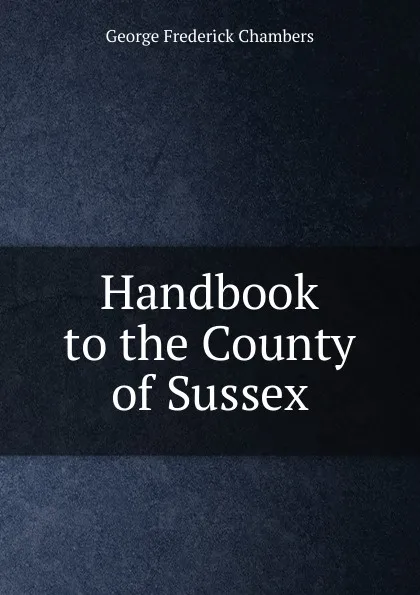 George Frederick Chambers

Handbook to the County of Sussex